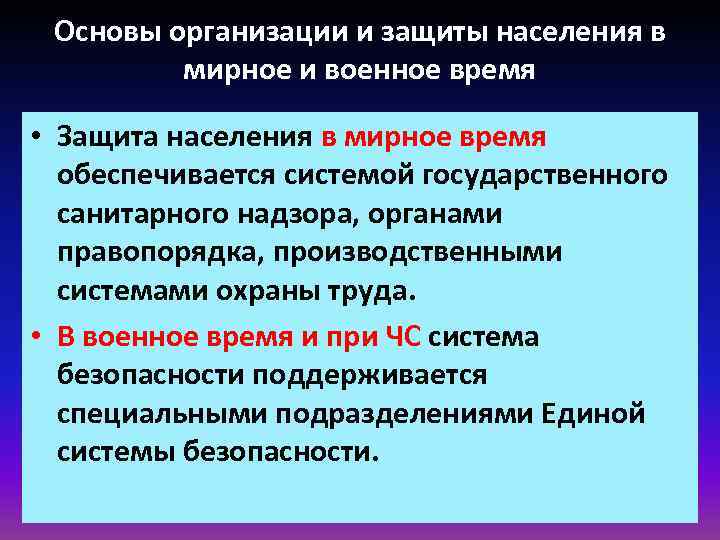 Основы организации и защиты населения в мирное и военное время

• Защита населения в мирное время обеспечивается системой государственного санитарного надзора, органами правопорядка, производственными системами охраны труда.

• В военное время и при ЧС система безопасности поддерживается специальными подразделениями Единой системы безопасности.